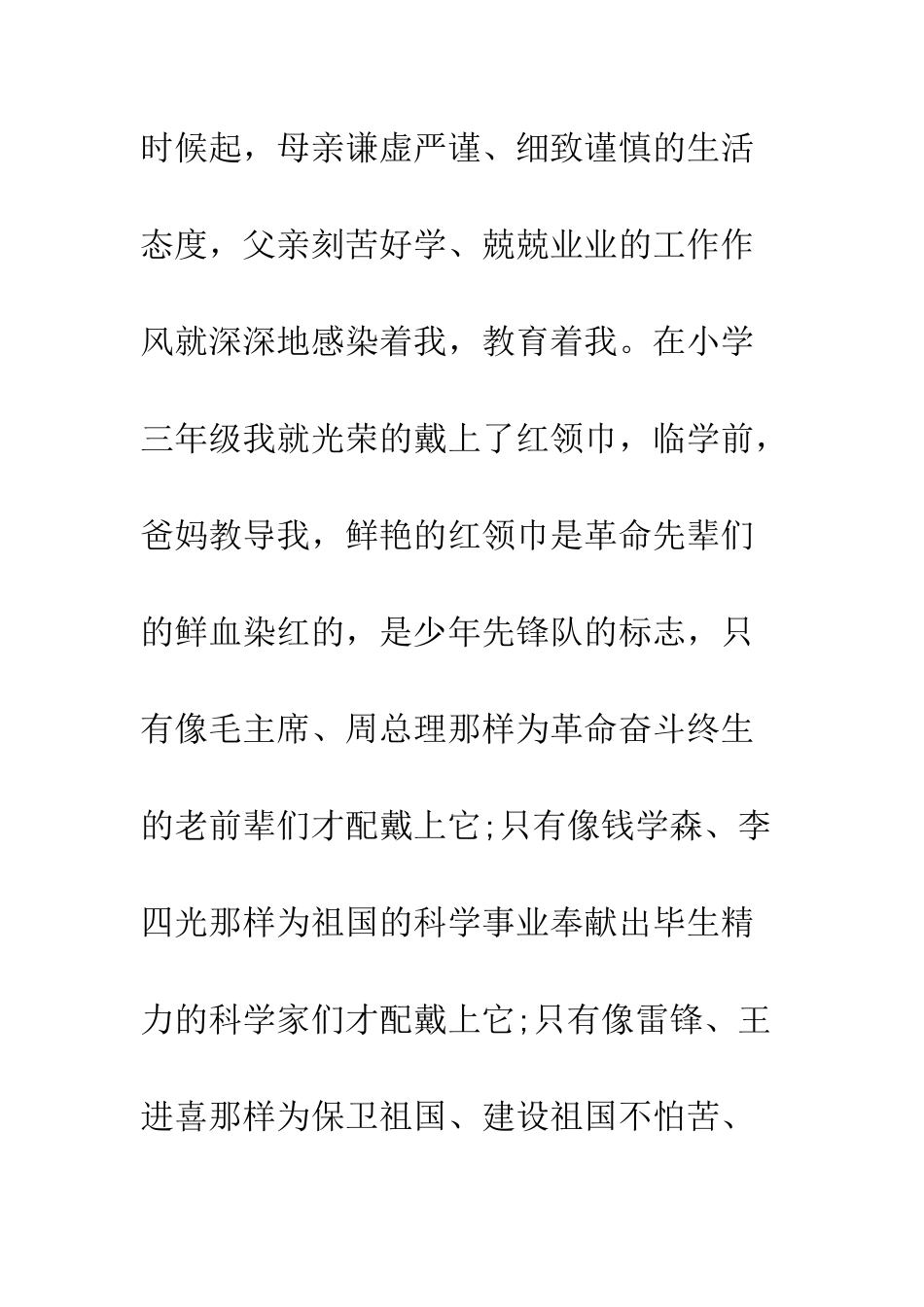 时候起，母亲谦虚严谨、细致谨慎的生活态度，父亲刻苦好学、兢兢业业的工作作风就深深地感染着我，教育着我。在小学三年级我就光荣的戴上了红领巾，临学前，爸妈教导我，鲜艳的红领巾是革命先辈们的鲜血染红的，是少年先锋队的标志，只有像毛主席、周总理那样为革命奋斗终生的老前辈们才配戴上它;只有像钱学森、李四光那样为祖国的科学事业奉献出毕生精力的科学家们才配戴上它;只有像雷锋、王进喜那样为保卫祖国、建设祖国不怕苦、